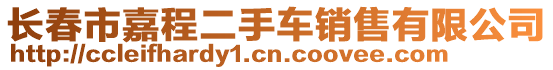 长春市嘉程二手车销售有限公司
http://ccleifhardy1.cn.coovee.com